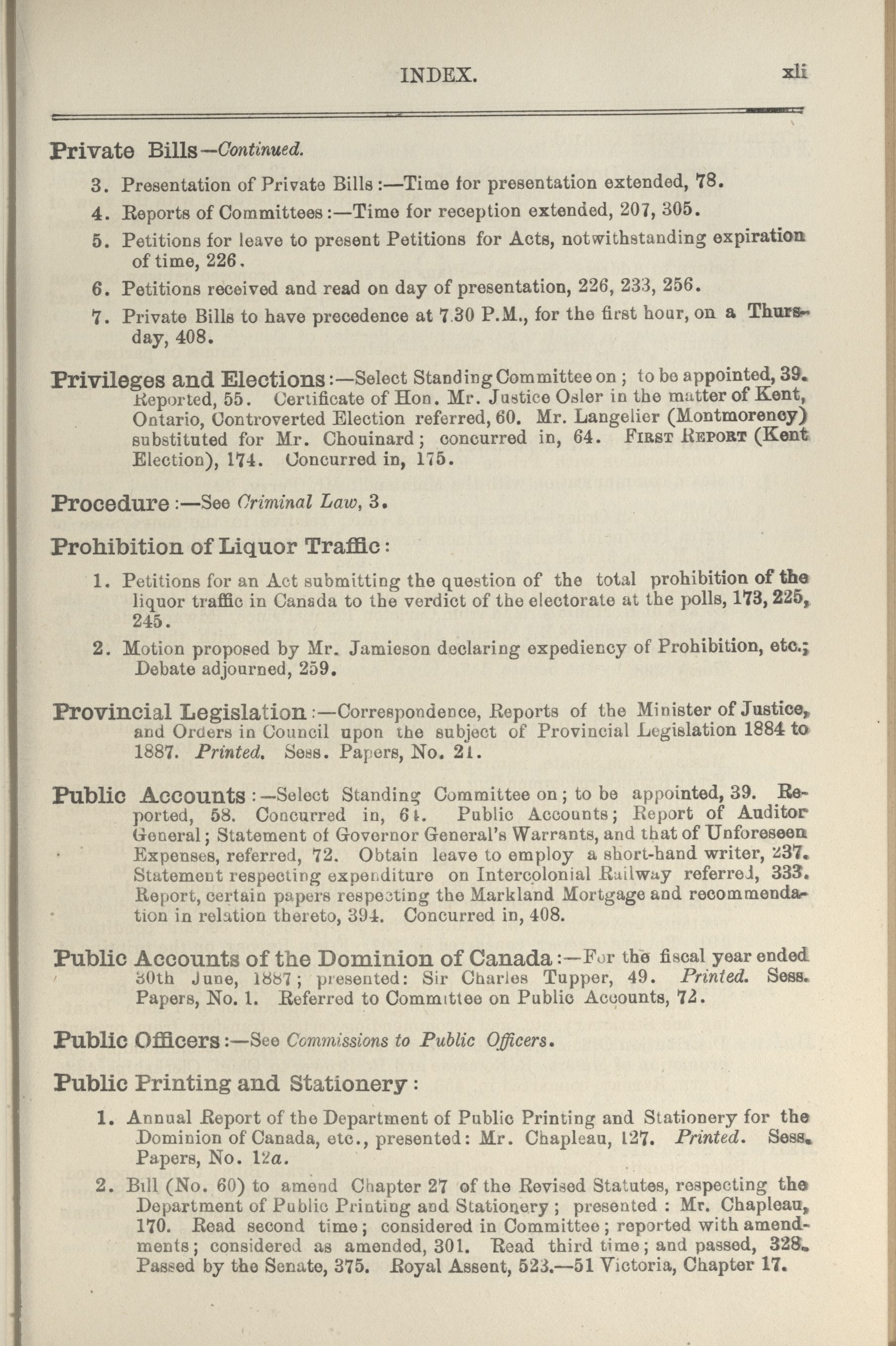 INDEX. xli

Private Bills—Continued.

3. Presentation of Private Bills:—Time for presentation extended, 78.

4. Reports of Committees:—Time for reception extended, 207, 305.

5. Petitions for leave to present Petitions for Acts, notwithstanding expiration of time, 226.

6. Petitions received and read on day of presentation, 226, 233, 256.

7. Private Bills to have precedence at 7.30 P.M., for the first hour, on a Thursday, 408.

Privileges and Elections:—Select Standing Committee on; to be appointed, 39. Reported, 55. Certificate of Hon. Mr. Justice Osler in the matter of Kent, Ontario, Controverted Election referred, 60. Mr. Langelier (Montmorency) substituted for Mr. Chouinard; concurred in, 64. FIRST REPORT (Kent Election), 174. Concurred in, 175.

Procedure:—See Criminal Law, 3.

Prohibition of Liquor Traffic:

1. Petitions for an Act submitting the question of the total prohibition of the liquor traffic in Canada to the verdict of the electorate at the polls, 173, 225, 245.

2. Motion proposed by Mr. Jamieson declaring expediency of Prohibition, etc.; Debate adjourned, 259.

Provincial Legislation:—Correspondence, Reports of the Minister of Justice, and Orders in Council upon the subject of Provincial Legislation 1884 to 1887. Printed. Sess. Papers, No. 21.

Public Accounts:—Select Standing Committee on; to be appointed, 39. Reported, 58. Concurred in, 64. Public Accounts; Report of Auditor General; Statement of Governor General's Warrants, and that of Unforeseen Expenses, referred, 72. Obtain leave to employ a short-hand writer, 237. Statement respecting expenditure on Intercolonial Railway referred, 333. Report, certain papers respecting the Markland Mortgage and recommendation in relation thereto, 394. Concurred in, 408.

Public Accounts of the Dominion of Canada:—For the fiscal year ended 30th June, 1887; presented: Sir Charles Tupper, 49. Printed. Sess. Papers, No. 1. Referred to Committee on Public Accounts, 72.

Public Officers:—See Commissions to Public Officers.

Public Printing and Stationery:

1. Annual Report of the Department of Public Printing and Stationery for the Dominion of Canada, etc., presented: Mr. Chapleau, 127. Printed. Sess. Papers, No. 12a.

2. Bill (No. 60) to amend Chapter 27 of the Revised Statutes, respecting the Department of Public Printing and Stationery; presented: Mr. Chapleau, 170. Read second time; considered in Committee; reported with amendments; considered as amended, 301. Read third time; and passed, 328. Passed by the Senate, 375. Royal Assent, 523.—51 Victoria, Chapter 17.